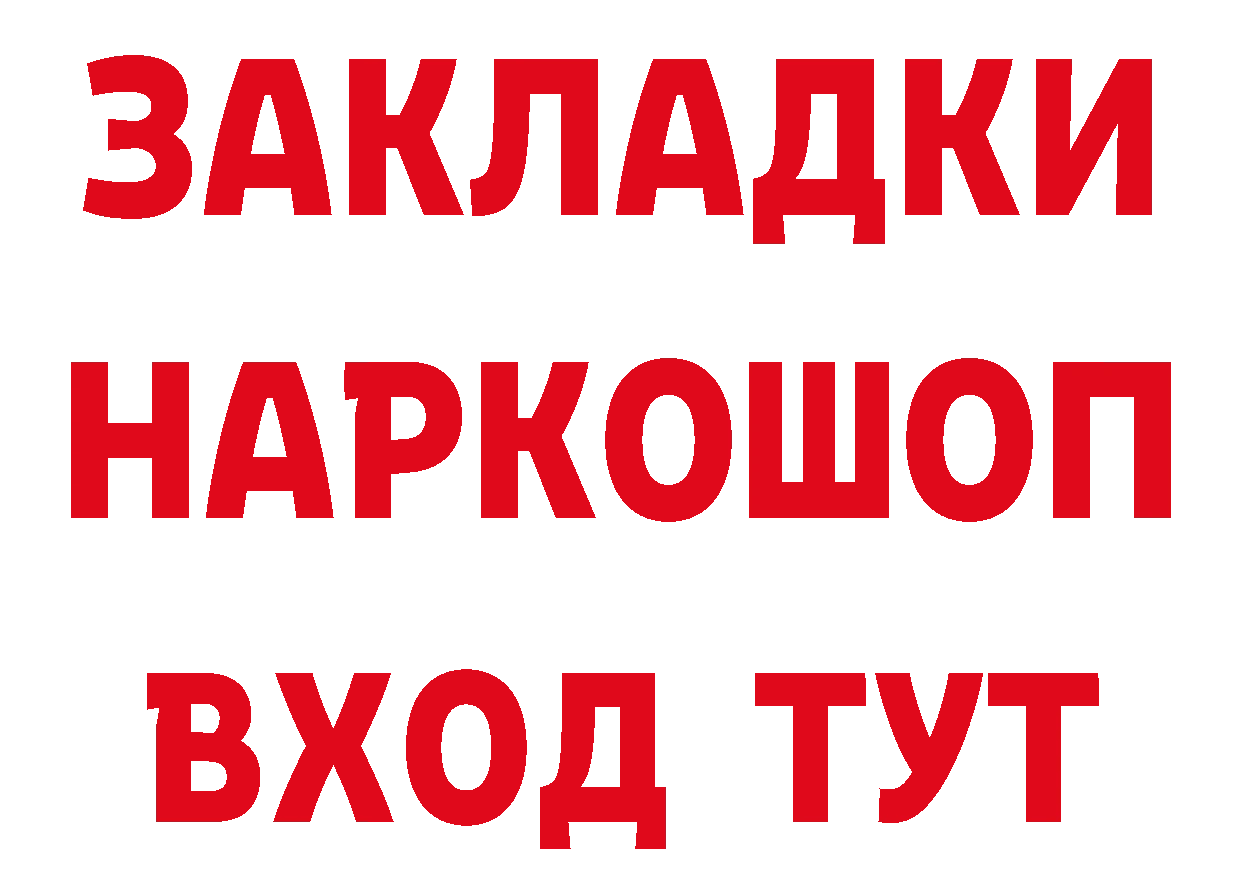 ЗАКЛАДКИ
НАРКОШОП
ВХОД ТУТ